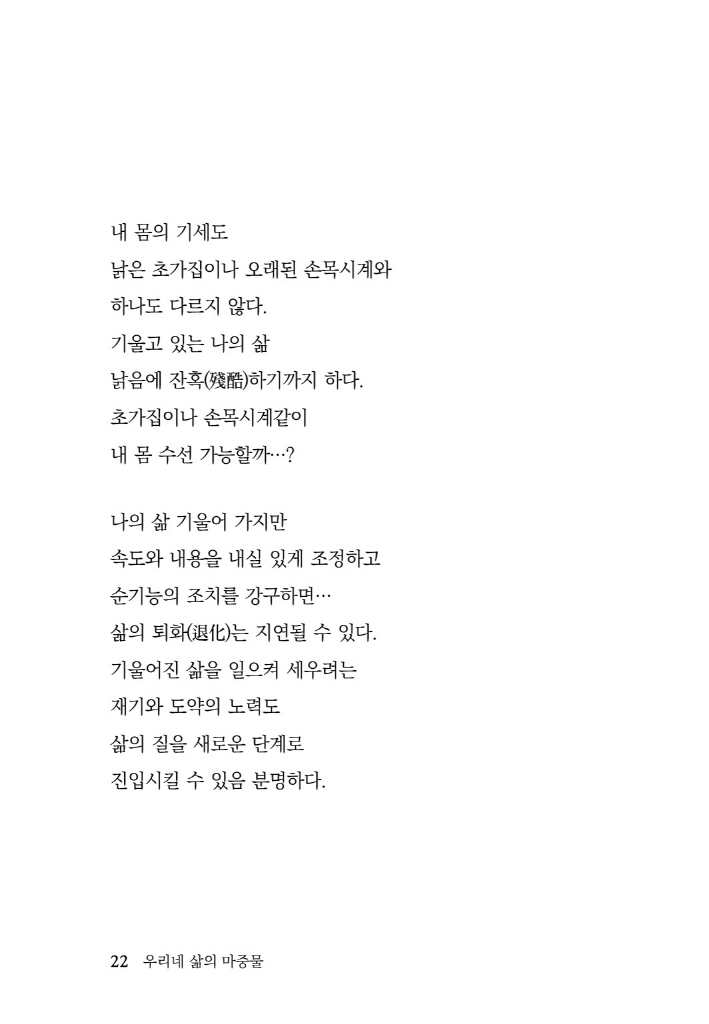 내 몸의 기세도
낡은 초가집이나 오래된 손목시계와
하나도 다르지 않다.
기울고 있는 나의 삶
낡음에 잔혹(殘酷)하기까지 하다.
초가집이나 손목시계같이
내 몸 수선 가능할까…?

나의 삶 기울어 가지만
속도와 내용을 내실 있게 조정하고
순기능의 조치를 강구하면…
삶의 퇴화(退化)는 지연될 수 있다.
기울어진 삶을 일으켜 세우려는
재기와 도약의 노력도
삶의 질을 새로운 단계로
진입시킬 수 있음 분명하다.

22 우리네 삶의 마중물